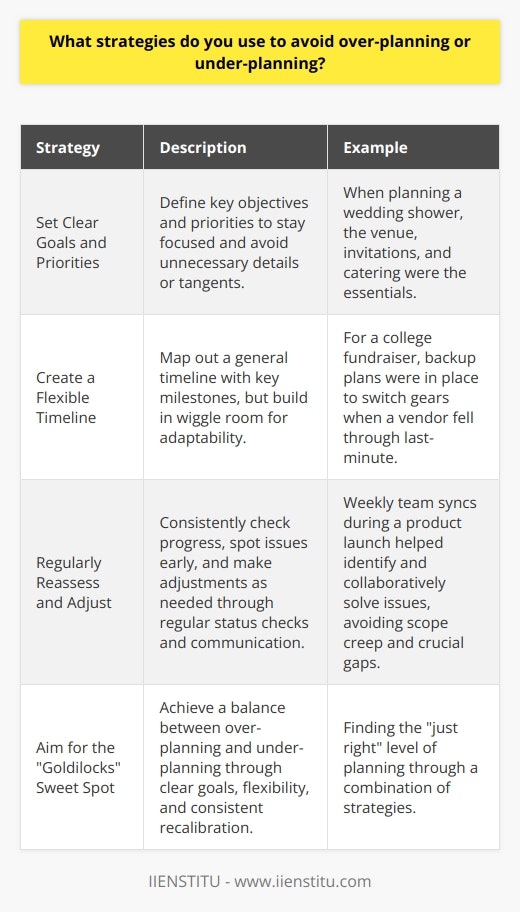 What strategies do you use to avoid over-planning or under-planning?

| Strategy | Description | Example |
|---|---|---|
| Set Clear Goals and Priorities | Define key objectives and priorities to stay focused and avoid unnecessary details or tangents. | When planning a wedding shower, the venue, invitations, and catering were the essentials. |
| Create a Flexible Timeline | Map out a general timeline with key milestones, but build in wiggle room for adaptability. | For a college fundraiser, backup plans were in place to switch gears when a vendor fell through last-minute. |
| Regularly Reassess and Adjust | Consistently check progress, spot issues early, and make adjustments as needed through regular status checks and communication. | Weekly team syncs during a product launch helped identify and collaboratively solve issues, avoiding scope creep and crucial gaps. |
| Aim for the "Goldilocks" Sweet Spot | Achieve a balance between over-planning and under-planning through clear goals, flexibility, and consistent recalibration. | Finding the "just right" level of planning through a combination of strategies. |

IIENSTITU - www.iienstitu.com